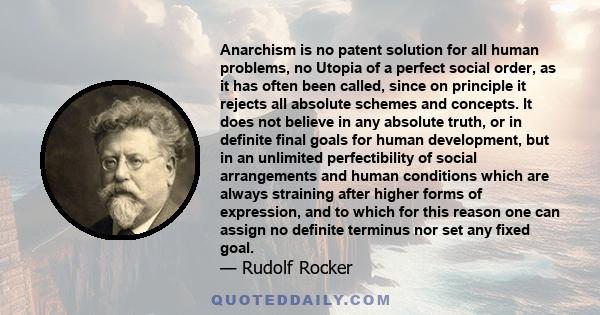 Anarchism is no patent solution for all human problems, no Utopia of a perfect social order, as it has often been called, since on principle it rejects all absolute schemes and concepts. It does not believe in any absolute truth, or in definite final goals for human development, but in an unlimited perfectibility of social arrangements and human conditions which are always straining after higher forms of expression, and to which for this reason one can assign no definite terminus nor set any fixed goal.

— Rudolf Rocker

QUOTEDDAILY.COM